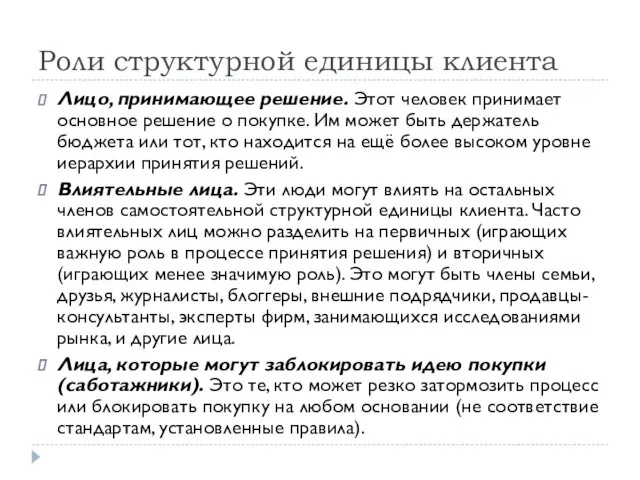 Роли структурной единицы клиента

Лицо, принимающее решение. Этот человек принимает основное решение о покупке. Им может быть держатель бюджета или тот, кто находится на ещё более высоком уровне иерархии принятия решений.

Влиятельные лица. Эти люди могут влиять на остальных членов самостоятельной структурной единицы клиента. Часто влиятельных лиц можно разделить на первичных (играющих важную роль в процессе принятия решения) и вторичных (играющих менее значимую роль). Это могут быть члены семьи, друзья, журналисты, блоггеры, внешние подрядчики, продавцы-консультанты, эксперты фирм, занимающихся исследованиями рынка, и другие лица.

Лица, которые могут заблокировать идею покупки (саботажники). Это те, кто может резко затормозить процесс или блокировать покупку на любом основании (не соответствие стандартам, установленные правила).